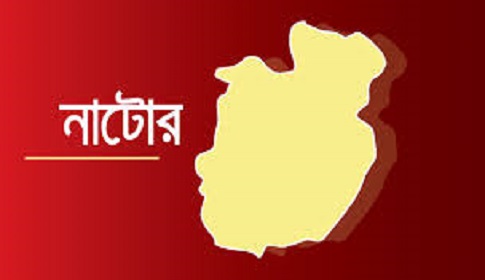 নাটোর